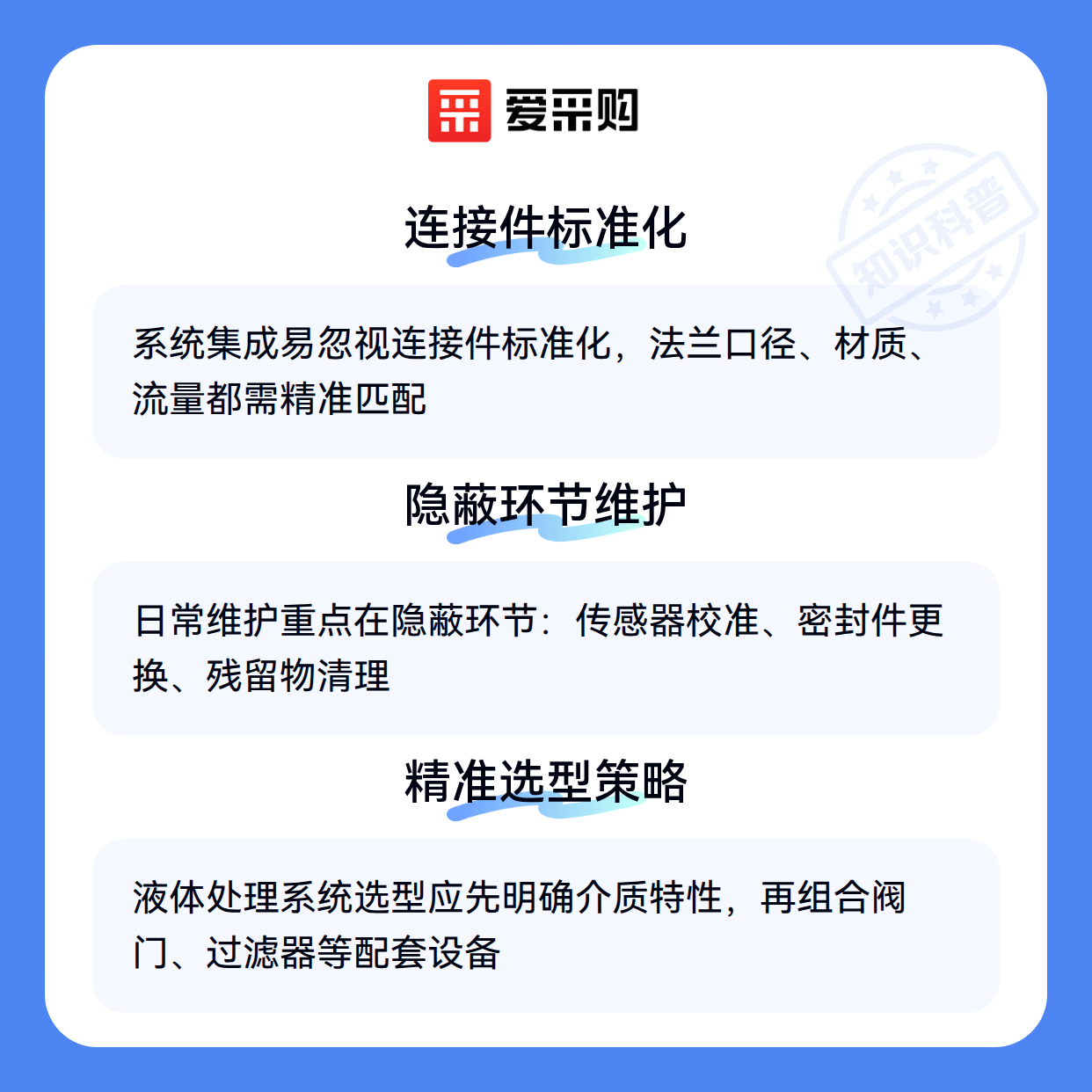 爱采购

连接件标准化

系统集成易忽视连接件标准化，法兰口径、材质、流量都需精准匹配

隐蔽环节维护

日常维护重点在隐蔽环节：传感器校准、密封件更换、残留物清理

精准选型策略

液体处理系统选型应先明确介质特性，再组合阀门、过滤器等配套设备

知识科普